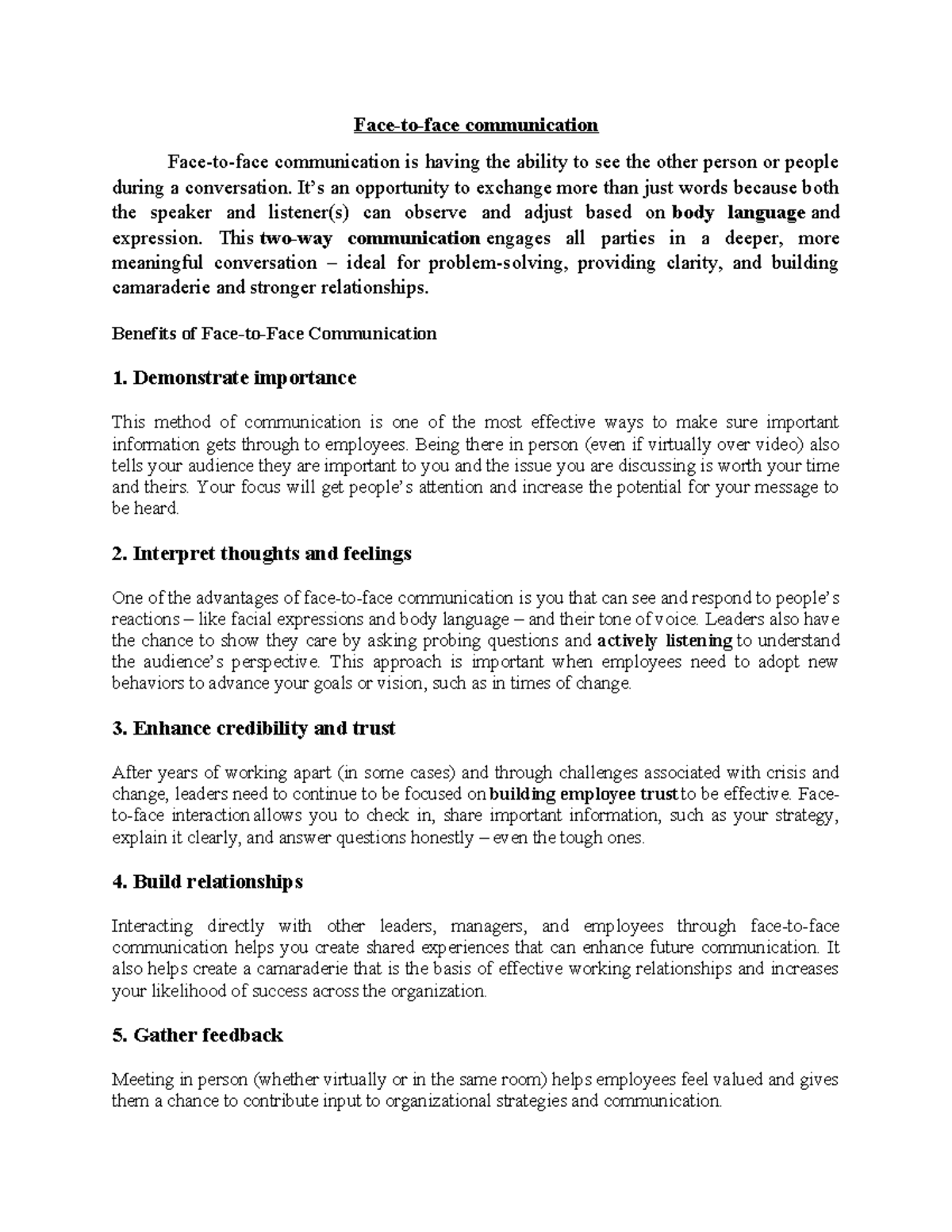 Face-to-face communication

Face-to-face communication is having the ability to see the other person or people during a conversation. It's an opportunity to exchange more than just words because both the speaker and listener(s) can observe and adjust based on body language and expression. This two-way communication engages all parties in a deeper, more meaningful conversation – ideal for problem-solving, providing clarity, and building camaraderie and stronger relationships.

Benefits of Face-to-Face Communication

1. Demonstrate importance

This method of communication is one of the most effective ways to make sure important information gets through to employees. Being there in person (even if virtually over video) also tells your audience they are important to you and the issue you are discussing is worth your time and theirs. Your focus will get people's attention and increase the potential for your message to be heard.

2. Interpret thoughts and feelings

One of the advantages of face-to-face communication is you that can see and respond to people's reactions – like facial expressions and body language – and their tone of voice. Leaders also have the chance to show they care by asking probing questions and actively listening to understand the audience's perspective. This approach is important when employees need to adopt new behaviors to advance your goals or vision, such as in times of change.

3. Enhance credibility and trust

After years of working apart (in some cases) and through challenges associated with crisis and change, leaders need to continue to be focused on building employee trust to be effective. Face-to-face interaction allows you to check in, share important information, such as your strategy, explain it clearly, and answer questions honestly – even the tough ones.

4. Build relationships

Interacting directly with other leaders, managers, and employees through face-to-face communication helps you create shared experiences that can enhance future communication. It also helps create a camaraderie that is the basis of effective working relationships and increases your likelihood of success across the organization.

5. Gather feedback

Meeting in person (whether virtually or in the same room) helps employees feel valued and gives them a chance to contribute input to organizational strategies and communication.